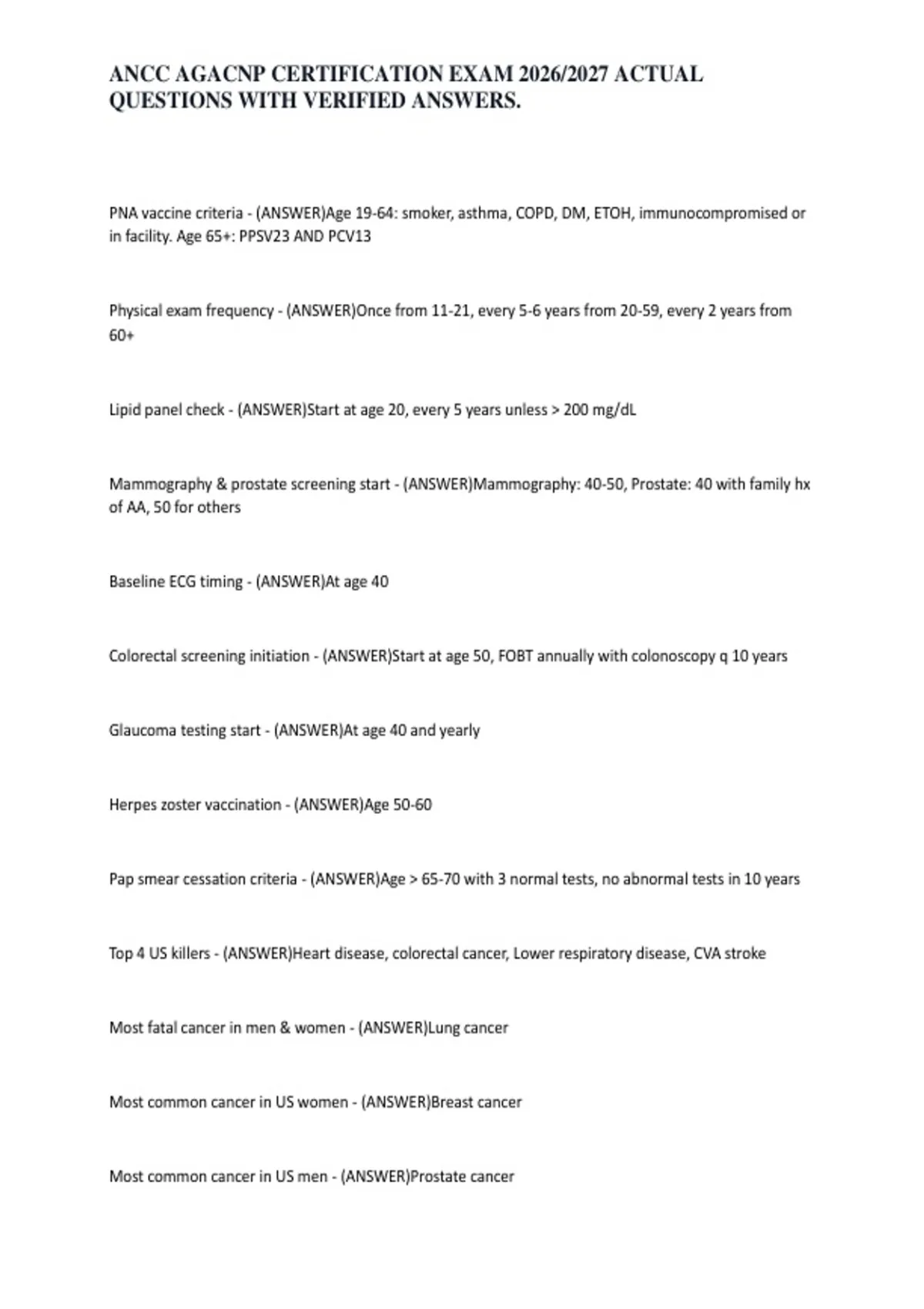 ANCC AGACNP CERTIFICATION EXAM 2026/2027 ACTUAL QUESTIONS WITH VERIFIED ANSWERS.

PNA vaccine criteria - (ANSWER)Age 19-64: smoker, asthma, COPD, DM, ETOH, immunocompromised or in facility. Age 65+: PPSV23 AND PCV13

Physical exam frequency - (ANSWER)Once from 11-21, every 5-6 years from 20-59, every 2 years from 60+

Lipid panel check - (ANSWER)Start at age 20, every 5 years unless > 200 mg/dL

Mammography & prostate screening start - (ANSWER)Mammography: 40-50, Prostate: 40 with family hx of AA, 50 for others

Baseline ECG timing - (ANSWER)At age 40

Colorectal screening initiation - (ANSWER)Start at age 50, FOBT annually with colonoscopy q 10 years

Glaucoma testing start - (ANSWER)At age 40 and yearly

Herpes zoster vaccination - (ANSWER)Age 50-60

Pap smear cessation criteria - (ANSWER)Age > 65-70 with 3 normal tests, no abnormal tests in 10 years

Top 4 US killers - (ANSWER)Heart disease, colorectal cancer, Lower respiratory disease, CVA stroke

Most fatal cancer in men & women - (ANSWER)Lung cancer

Most common cancer in US women - (ANSWER)Breast cancer

Most common cancer in US men - (ANSWER)Prostate cancer